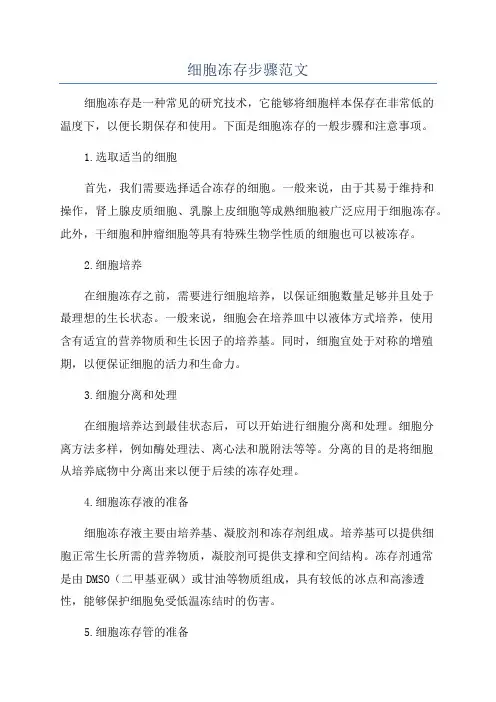 细胞冻存步骤范文

细胞冻存是一种常见的研究技术，它能够将细胞样本保存在非常低的温度下，以便长期保存和使用。下面是细胞冻存的一般步骤和注意事项。

1.选取适当的细胞

首先，我们需要选择适合冻存的细胞。一般来说，由于其易于维持和操作，肾上腺皮质细胞、乳腺上皮细胞等成熟细胞被广泛应用于细胞冻存。此外，干细胞和肿瘤细胞等具有特殊生物学性质的细胞也可以被冻存。

2.细胞培养

在细胞冻存之前，需要进行细胞培养，以保证细胞数量足够并且处于最理想的生长状态。一般来说，细胞会在培养皿中以液体方式培养，使用含有适宜的营养物质和生长因子的培养基。同时，细胞宜处于对称的增殖期，以便保证细胞的活力和生命力。

3.细胞分离和处理

在细胞培养达到最佳状态后，可以开始进行细胞分离和处理。细胞分离方法多样，例如酶处理法、离心法和脱附法等等。分离的目的是将细胞从培养底物中分离出来以便于后续的冻存处理。

4.细胞冻存液的准备

细胞冻存液主要由培养基、凝胶剂和冻存剂组成。培养基可以提供细胞正常生长所需的营养物质，凝胶剂可提供支撑和空间结构。冻存剂通常是由DMSO（二甲基亚砜）或甘油等物质组成，具有较低的冰点和高渗透性，能够保护细胞免受低温冻结时的伤害。

5.细胞冻存管的准备